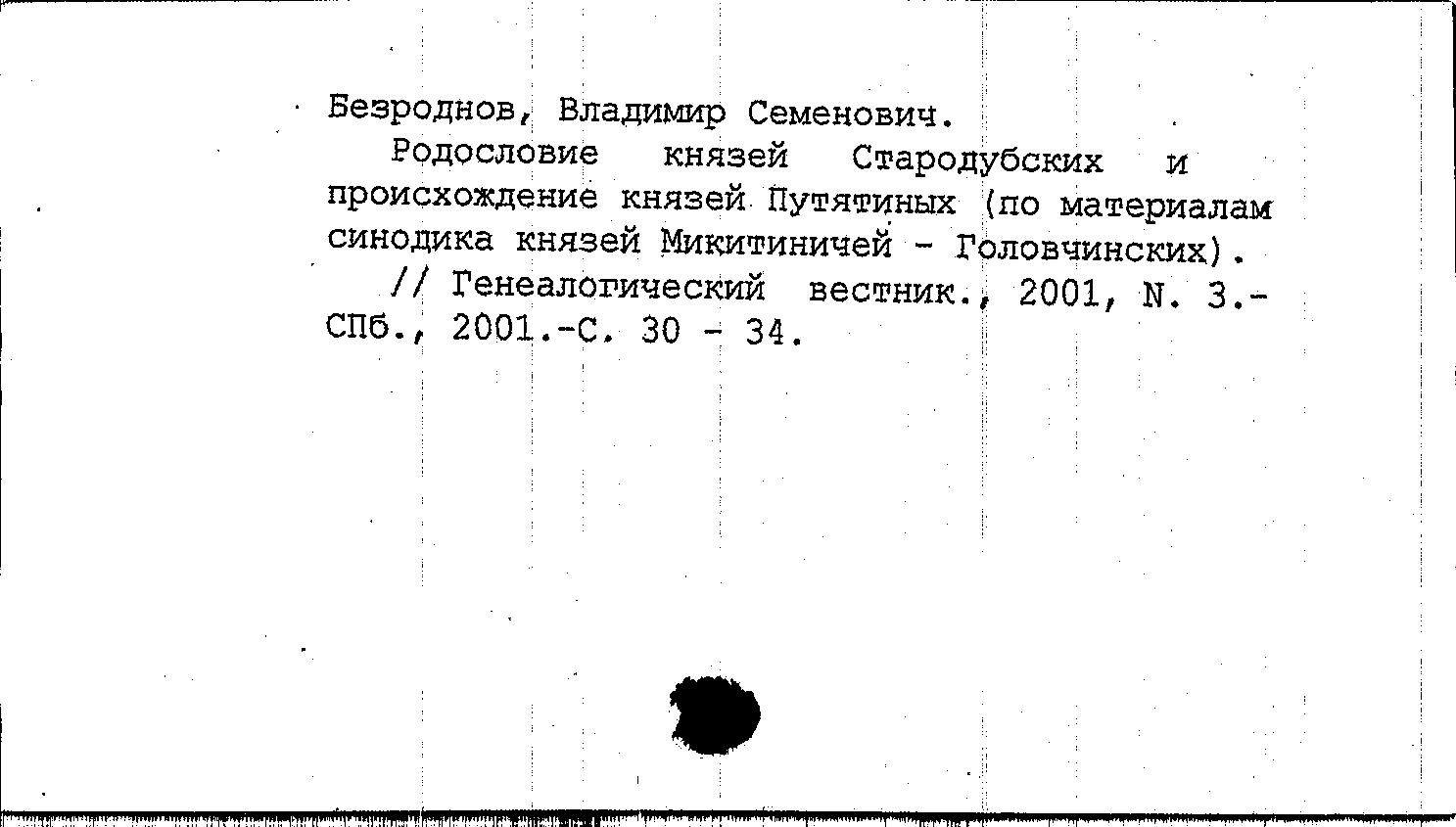 Безроднов, Владимир Семенович.

Родословие князей Стародубских и происхождение князей Путятиных (по материалам синодика князей Микитиничей - Головчинских).

// Генеалогический вестник., 2001, N. 3.- СПб., 2001.-С. 30 - 34.